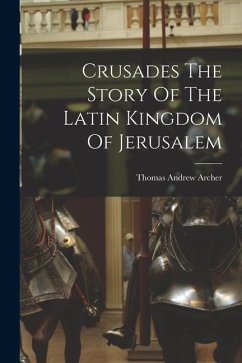 Crusades The Story Of The Latin Kingdom Of Jerusalem

Thomas Andrew Archer